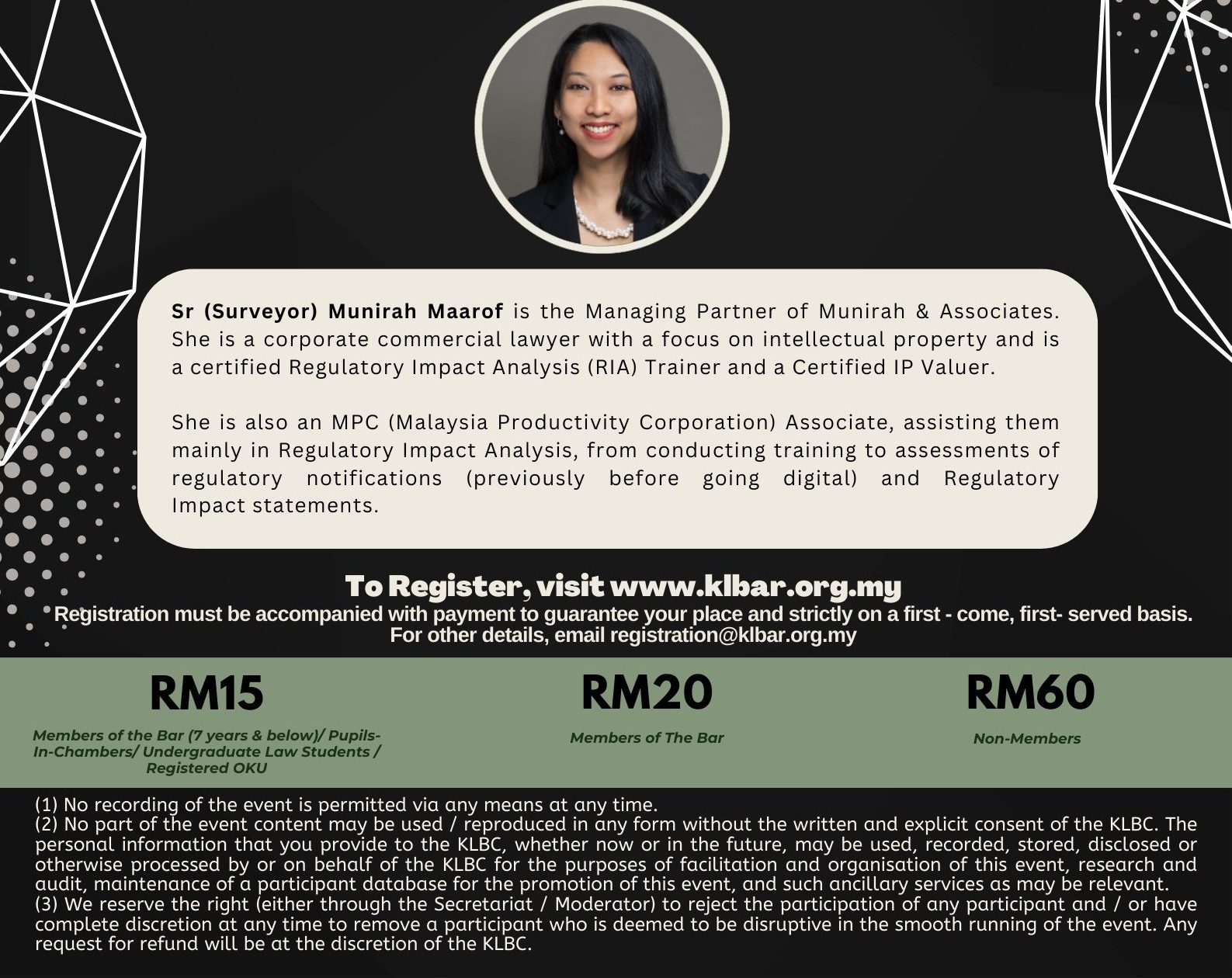 Sr (Surveyor) Munirah Maarof is the Managing Partner of Munirah & Associates. She is a corporate commercial lawyer with a focus on intellectual property and is a certified Regulatory Impact Analysis (RIA) Trainer and a Certified IP Valuer.

She is also an MPC (Malaysia Productivity Corporation) Associate, assisting them mainly in Regulatory Impact Analysis, from conducting training to assessments of regulatory notifications (previously before going digital) and Regulatory Impact statements.

To Register, visit www.klbar.org.my

Registration must be accompanied with payment to guarantee your place and strictly on a first - come, first- served basis.
For other details, email registration@klbar.org.my

RM15
Members of the Bar (7 years & below)/ Pupils-In-Chambers/ Undergraduate Law Students / Registered OKU

RM20
Members of The Bar

RM60
Non-Members

(1) No recording of the event is permitted via any means at any time.
(2) No part of the event content may be used / reproduced in any form without the written and explicit consent of the KLBC. The personal information that you provide to the KLBC, whether now or in the future, may be used, recorded, stored, disclosed or otherwise processed by or on behalf of the KLBC for the purposes of facilitation and organisation of this event, research and audit, maintenance of a participant database for the promotion of this event, and such ancillary services as may be relevant.
(3) We reserve the right (either through the Secretariat / Moderator) to reject the participation of any participant and / or have complete discretion at any time to remove a participant who is deemed to be disruptive in the smooth running of the event. Any request for refund will be at the discretion of the KLBC.